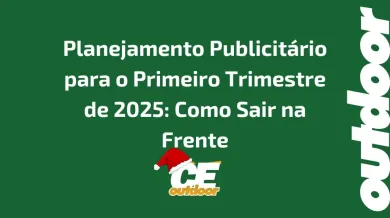 Planejamento Publicitário para o Primeiro Trimestre de 2025: Como Sair na Frente

CE
outdoor

outdoor